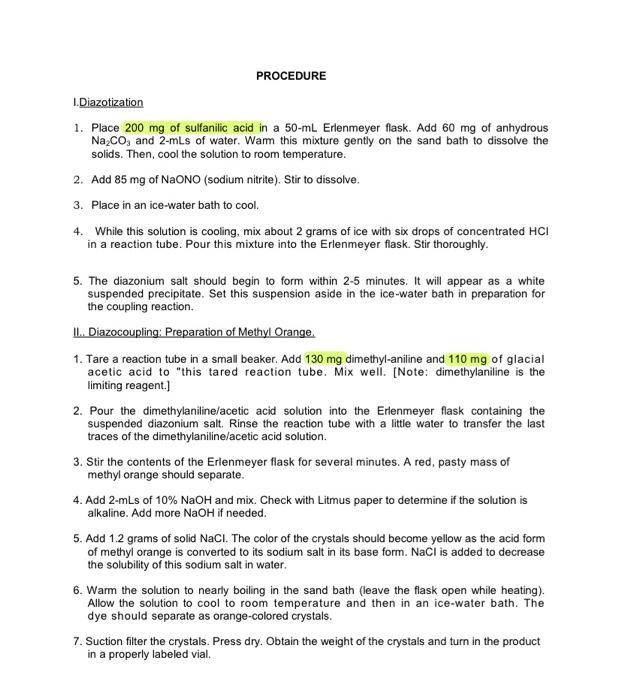 PROCEDURE

I.Diazotization

1. Place 200 mg of sulfanilic acid in a 50-mL Erlenmeyer flask. Add 60 mg of anhydrous $Na_2CO_3$ and 2-mLs of water. Warm this mixture gently on the sand bath to dissolve the solids. Then, cool the solution to room temperature.

2. Add 85 mg of NaONO (sodium nitrite). Stir to dissolve.

3. Place in an ice-water bath to cool.

4. While this solution is cooling, mix about 2 grams of ice with six drops of concentrated HCl in a reaction tube. Pour this mixture into the Erlenmeyer flask. Stir thoroughly.

5. The diazonium salt should begin to form within 2-5 minutes. It will appear as a white suspended precipitate. Set this suspension aside in the ice-water bath in preparation for the coupling reaction.

II.. Diazocoupling: Preparation of Methyl Orange.

1. Tare a reaction tube in a small beaker. Add 130 mg dimethyl-aniline and 110 mg of glacial acetic acid to "this tared reaction tube. Mix well. [Note: dimethylaniline is the limiting reagent.]

2. Pour the dimethylaniline/acetic acid solution into the Erlenmeyer flask containing the suspended diazonium salt. Rinse the reaction tube with a little water to transfer the last traces of the dimethylaniline/acetic acid solution.

3. Stir the contents of the Erlenmeyer flask for several minutes. A red, pasty mass of methyl orange should separate.

4. Add 2-mLs of 10% NaOH and mix. Check with Litmus paper to determine if the solution is alkaline. Add more NaOH if needed.

5. Add 1.2 grams of solid NaCl. The color of the crystals should become yellow as the acid form of methyl orange is converted to its sodium salt in its base form. NaCl is added to decrease the solubility of this sodium salt in water.

6. Warm the solution to nearly boiling in the sand bath (leave the flask open while heating). Allow the solution to cool to room temperature and then in an ice-water bath. The dye should separate as orange-colored crystals.

7. Suction filter the crystals. Press dry. Obtain the weight of the crystals and turn in the product in a properly labeled vial.